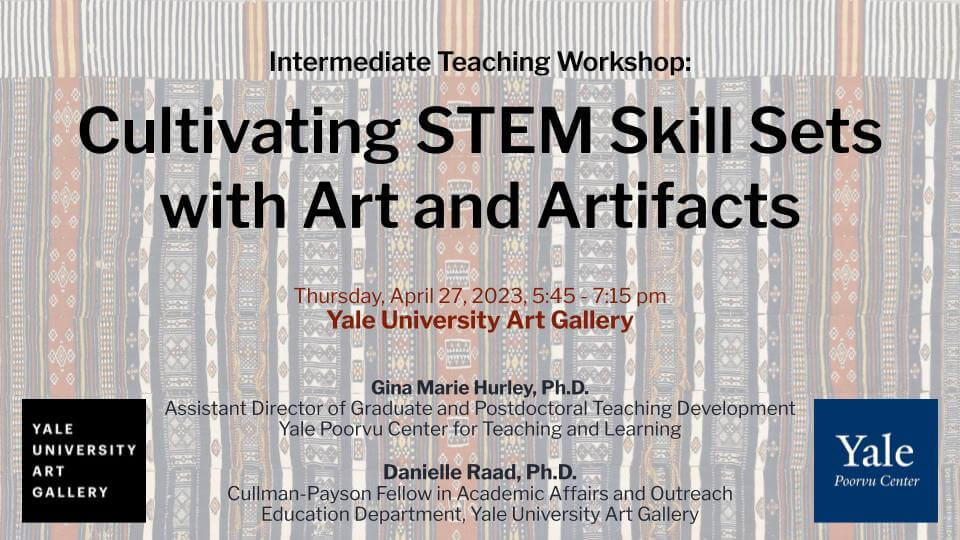 Intermediate Teaching Workshop:

Cultivating STEM Skill Sets with Art and Artifacts

Thursday, April 27, 2023; 5:45 - 7:15 pm
Yale University Art Gallery

Gina Marie Hurley, Ph.D.
Assistant Director of Graduate and Postdoctoral Teaching Development
Yale Poorvu Center for Teaching and Learning

Danielle Raad, Ph.D.
Cullman-Payson Fellow in Academic Affairs and Outreach
Education Department, Yale University Art Gallery

YALE
UNIVERSITY
ART
GALLERY

Yale
Poorvu Center